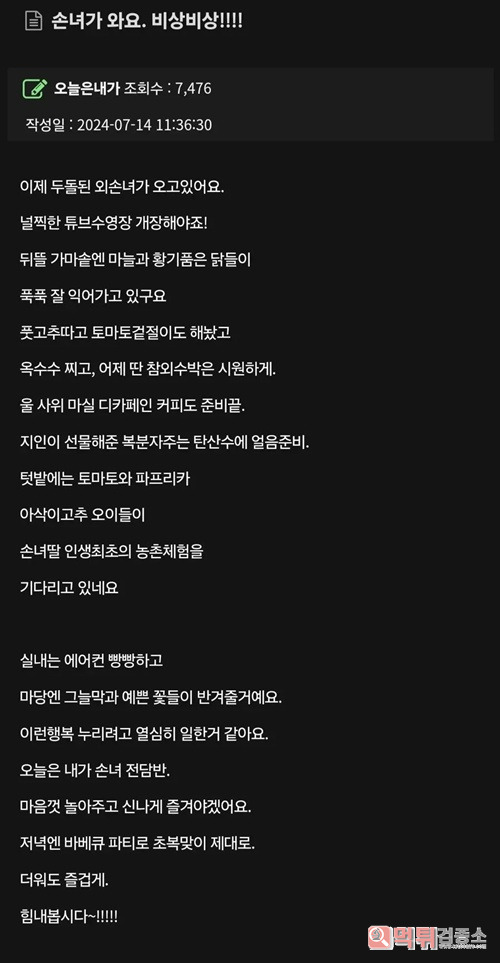 손녀가 와요. 비상비상!!!!

오늘은내가 조회수 : 7,476

작성일 : 2024-07-14 11:36:30

이제 두돌된 외손녀가 오고있어요.

널찍한 튜브수영장 개장해야죠!

뒤뜰 가마솥엔 마늘과 황기품은 닭들이

푹푹 잘 익어가고 있구요

풋고추따고 토마토겉절이도 해놨고

옥수수 찌고, 어제 딴 참외수박은 시원하게.

울 사위 마실 디카페인 커피도 준비끝.

지인이 선물해준 복분자주는 탄산수에 얼음준비.

텃밭에는 토마토와 파프리카

아삭이고추 오이들이

손녀딸 인생최초의 농촌체험을

기다리고 있네요

실내는 에어컨 빵빵하고

마당엔 그늘막과 예쁜 꽃들이 반겨줄거예요.

이런행복 누리려고 열심히 일한거 같아요.

오늘은 내가 손녀 전담반.

마음껏 놀아주고 신나게 즐겨야겠어요.

저녁엔 바베큐 파티로 초복맞이 제대로.

더워도 즐겁게.

힘내봅시다~!!!!!

먹튀검증소